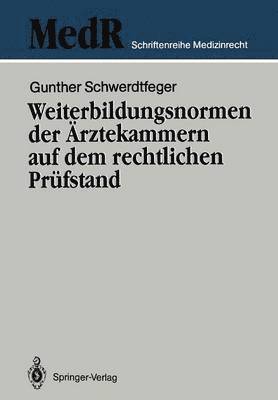 MedR Schriftenreihe Medizinrecht

Gunther Schwerdtfeger

Weiterbildungsnormen der Ärztekammern auf dem rechtlichen Prüfstand

Springer-Verlag